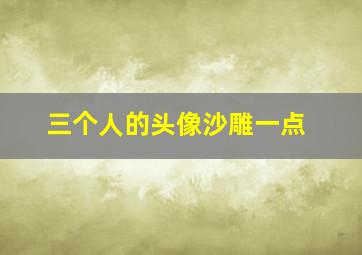 三个人的头像沙雕一点